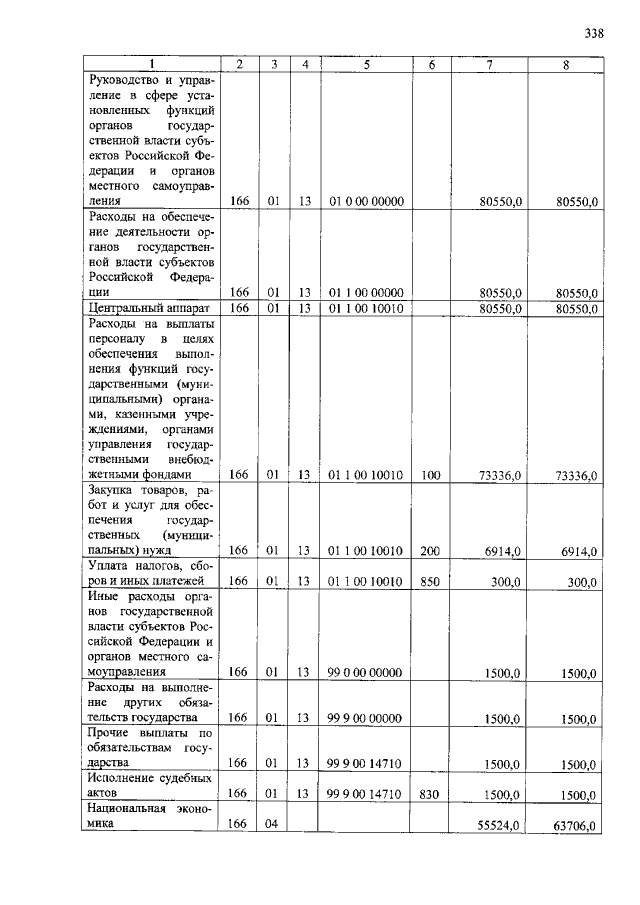 338

| 1 | 2 | 3 | 4 | 5 | 6 | 7 | 8 |
|---|---|---|---|---|---|---|---|
| Руководство и управление в сфере установленных функций органов государственной власти субъектов Российской Федерации и органов местного самоуправления | 166 | 01 | 13 | 01 0 00 00000 | | 80550,0 | 80550,0 |
| Расходы на обеспечение деятельности органов государственной власти субъектов Российской Федерации | 166 | 01 | 13 | 01 1 00 00000 | | 80550,0 | 80550,0 |
| Центральный аппарат | 166 | 01 | 13 | 01 1 00 10010 | | 80550,0 | 80550,0 |
| Расходы на выплаты персоналу в целях обеспечения выполнения функций государственными (муниципальными) органами, казенными учреждениями, органами управления государственными внебюджетными фондами | 166 | 01 | 13 | 01 1 00 10010 | 100 | 73336,0 | 73336,0 |
| Закупка товаров, работ и услуг для обеспечения государственных (муниципальных) нужд | 166 | 01 | 13 | 01 1 00 10010 | 200 | 6914,0 | 6914,0 |
| Уплата налогов, сборов и иных платежей | 166 | 01 | 13 | 01 1 00 10010 | 850 | 300,0 | 300,0 |
| Иные расходы органов государственной власти субъектов Российской Федерации и органов местного самоуправления | 166 | 01 | 13 | 99 0 00 00000 | | 1500,0 | 1500,0 |
| Расходы на выполнение других обязательств государства | 166 | 01 | 13 | 99 9 00 00000 | | 1500,0 | 1500,0 |
| Прочие выплаты по обязательствам государства | 166 | 01 | 13 | 99 9 00 14710 | | 1500,0 | 1500,0 |
| Исполнение судебных актов | 166 | 01 | 13 | 99 9 00 14710 | 830 | 1500,0 | 1500,0 |
| Национальная экономика | 166 | 04 | | | | 55524,0 | 63706,0 |